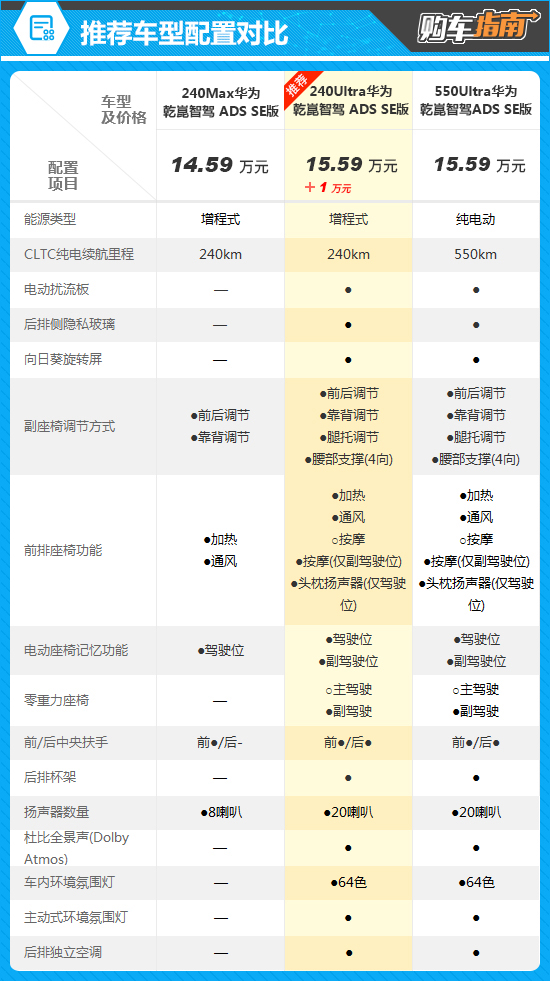 推荐车型配置对比

购车指南

| 车型及价格 / 配置项目 | 240Max华为乾崑智驾 ADS SE版 14.59 万元 | 推荐 240Ultra华为乾崑智驾 ADS SE版 15.59 万元 +1 万元 | 550Ultra华为乾崑智驾ADS SE版 15.59 万元 |
|---|---|---|---|
| 能源类型 | 增程式 | 增程式 | 纯电动 |
| CLTC纯电续航里程 | 240km | 240km | 550km |
| 电动扰流板 | — | ● | ● |
| 后排侧隐私玻璃 | — | ● | ● |
| 向日葵旋转屏 | — | ● | ● |
| 副座椅调节方式 | ●前后调节 ●靠背调节 | ●前后调节 ●靠背调节 ●腿托调节 ●腰部支撑(4向) | ●前后调节 ●靠背调节 ●腿托调节 ●腰部支撑(4向) |
| 前排座椅功能 | ●加热 ●通风 | ●加热 ●通风 ○按摩 ●按摩(仅副驾驶位) ●头枕扬声器(仅驾驶位) | ●加热 ●通风 ○按摩 ●按摩(仅副驾驶位) ●头枕扬声器(仅驾驶位) |
| 电动座椅记忆功能 | ●驾驶位 | ●驾驶位 ●副驾驶位 | ●驾驶位 ●副驾驶位 |
| 零重力座椅 | — | ○主驾驶 ●副驾驶 | ○主驾驶 ●副驾驶 |
| 前/后中央扶手 | 前●/后- | 前●/后● | 前●/后● |
| 后排杯架 | — | ● | ● |
| 扬声器数量 | ●8喇叭 | ●20喇叭 | ●20喇叭 |
| 杜比全景声(Dolby Atmos) | — | ● | ● |
| 车内环境氛围灯 | — | ●64色 | ●64色 |
| 主动式环境氛围灯 | — | ● | ● |
| 后排独立空调 | — | ● | ● |